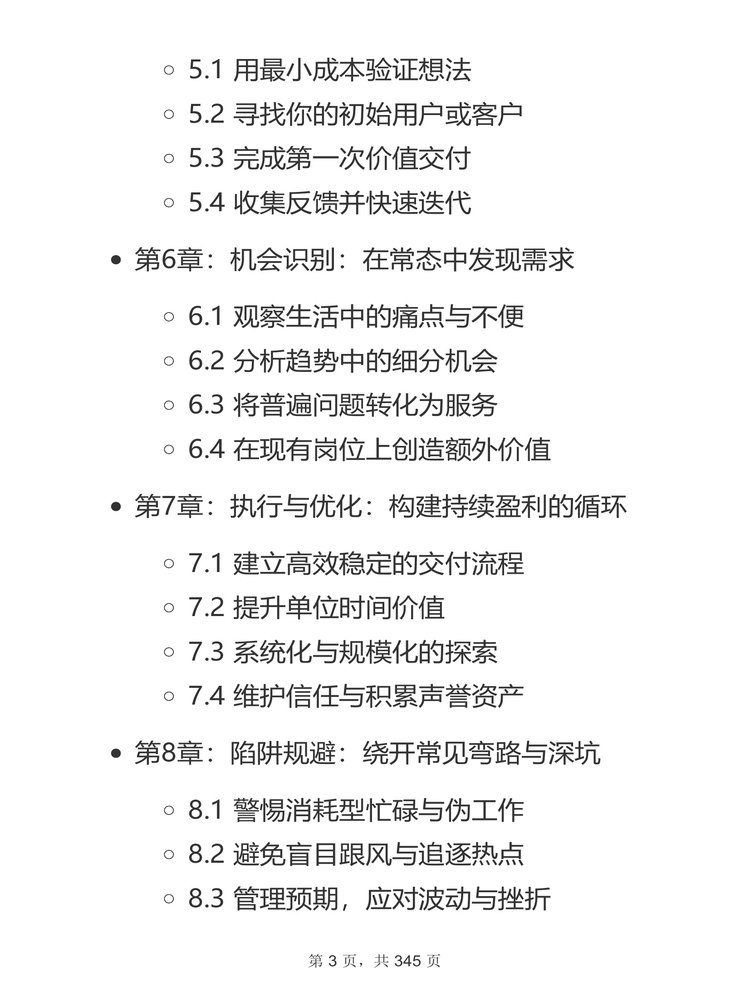 - 5.1 用最小成本验证想法
- 5.2 寻找你的初始用户或客户
- 5.3 完成第一次价值交付
- 5.4 收集反馈并快速迭代

- 第6章：机会识别：在常态中发现需求
  - 6.1 观察生活中的痛点与不便
  - 6.2 分析趋势中的细分机会
  - 6.3 将普遍问题转化为服务
  - 6.4 在现有岗位上创造额外价值

- 第7章：执行与优化：构建持续盈利的循环
  - 7.1 建立高效稳定的交付流程
  - 7.2 提升单位时间价值
  - 7.3 系统化与规模化的探索
  - 7.4 维护信任与积累声誉资产

- 第8章：陷阱规避：绕开常见弯路与深坑
  - 8.1 警惕消耗型忙碌与伪工作
  - 8.2 避免盲目跟风与追逐热点
  - 8.3 管理预期，应对波动与挫折

第 3 页，共 345 页